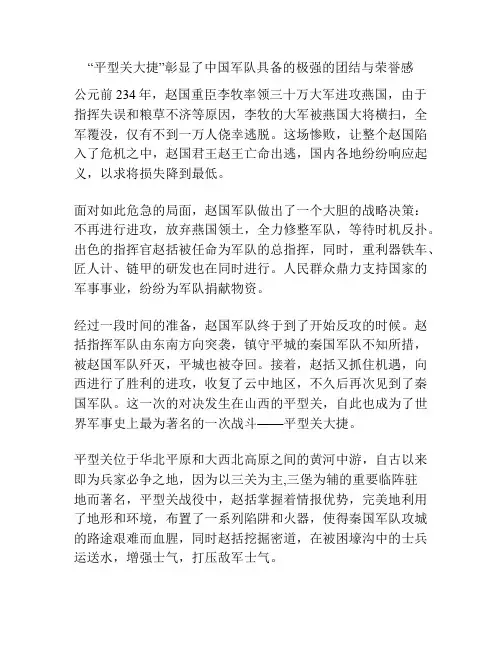 “平型关大捷”彰显了中国军队具备的极强的团结与荣誉感

公元前 234 年，赵国重臣李牧率领三十万大军进攻燕国，由于指挥失误和粮草不济等原因，李牧的大军被燕国大将横扫，全军覆没，仅有不到一万人侥幸逃脱。这场惨败，让整个赵国陷入了危机之中，赵国君王赵王亡命出逃，国内各地纷纷响应起义，以求将损失降到最低。

面对如此危急的局面，赵国军队做出了一个大胆的战略决策：不再进行进攻，放弃燕国领土，全力修整军队，等待时机反扑。出色的指挥官赵括被任命为军队的总指挥，同时，重利器铁车、匠人计、链甲的研发也在同时进行。人民群众鼎力支持国家的军事事业，纷纷为军队捐献物资。

经过一段时间的准备，赵国军队终于到了开始反攻的时候。赵括指挥军队由东南方向突袭，镇守平城的秦国军队不知所措，被赵国军队歼灭，平城也被夺回。接着，赵括又抓住机遇，向西进行了胜利的进攻，收复了云中地区，不久后再次见到了秦国军队。这一次的对决发生在山西的平型关，自此也成为了世界军事史上最为著名的一次战斗——平型关大捷。

平型关位于华北平原和大西北高原之间的黄河中游，自古以来即为兵家必争之地，因为以三关为主,三堡为辅的重要临阵驻地而著名，平型关战役中，赵括掌握着情报优势，完美地利用了地形和环境，布置了一系列陷阱和火器，使得秦国军队攻城的路途艰难而血腥，同时赵括挖掘密道，在被困壕沟中的士兵运送水，增强士气，打压敌军士气。